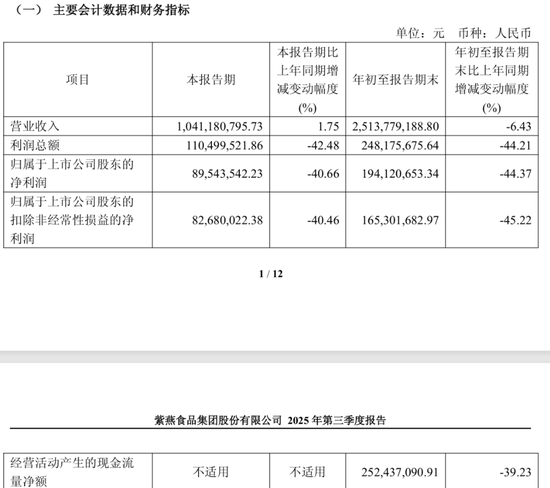 （一） 主要会计数据和财务指标

单位：元 币种：人民币

| 项目 | 本报告期 | 本报告期比上年同期增减变动幅度(%) | 年初至报告期末 | 年初至报告期末比上年同期增减变动幅度(%) |
|---|---|---|---|---|
| 营业收入 | 1,041,180,795.73 | 1.75 | 2,513,779,188.80 | -6.43 |
| 利润总额 | 110,499,521.86 | -42.48 | 248,175,675.64 | -44.21 |
| 归属于上市公司股东的净利润 | 89,543,542.23 | -40.66 | 194,120,653.34 | -44.37 |
| 归属于上市公司股东的扣除非经常性损益的净利润 | 82,680,022.38 | -40.46 | 165,301,682.97 | -45.22 |

1 / 12

紫燕食品集团股份有限公司 2025 年第三季度报告

| 经营活动产生的现金流量净额 | 不适用 | 不适用 | 252,437,090.91 | -39.23 |
|---|---|---|---|---|